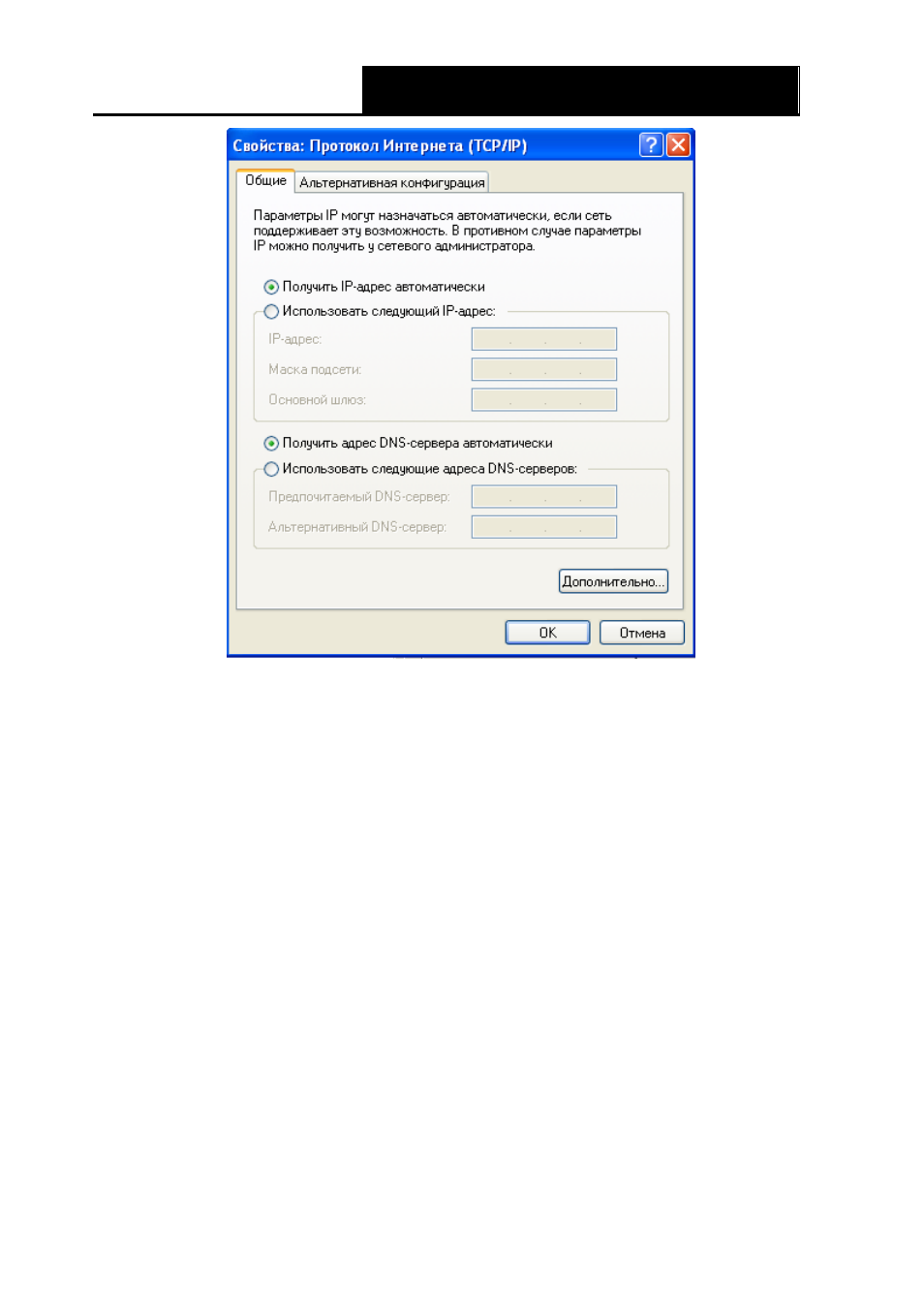 Свойства: Протокол Интернета (TCP/IP)

Общие
Альтернативная конфигурация

Параметры IP могут назначаться автоматически, если сеть поддерживает эту возможность. В противном случае параметры IP можно получить у сетевого администратора.

Получить IP-адрес автоматически
Использовать следующий IP-адрес:
IP-адрес:
Маска подсети:
Основной шлюз:

Получить адрес DNS-сервера автоматически
Использовать следующие адреса DNS-серверов:
Предпочитаемый DNS-сервер:
Альтернативный DNS-сервер:

Дополнительно...

OK
Отмена